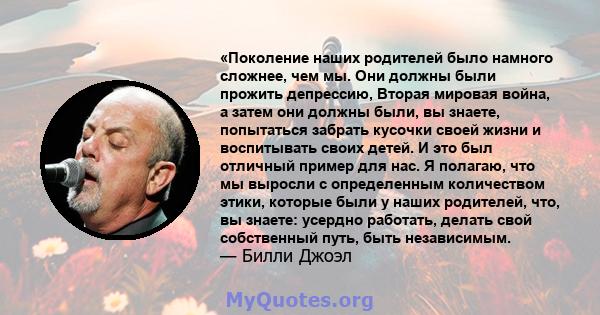 «Поколение наших родителей было намного сложнее, чем мы. Они должны были прожить депрессию, Вторая мировая война, а затем они должны были, вы знаете, попытаться забрать кусочки своей жизни и воспитывать своих детей. И это был отличный пример для нас. Я полагаю, что мы выросли с определенным количеством этики, которые были у наших родителей, что, вы знаете: усердно работать, делать свой собственный путь, быть независимым.
— Билли Джоэл

MyQuotes.org